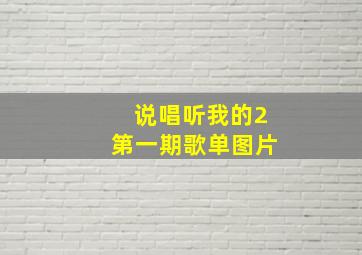 说唱听我的2
第一期歌单图片